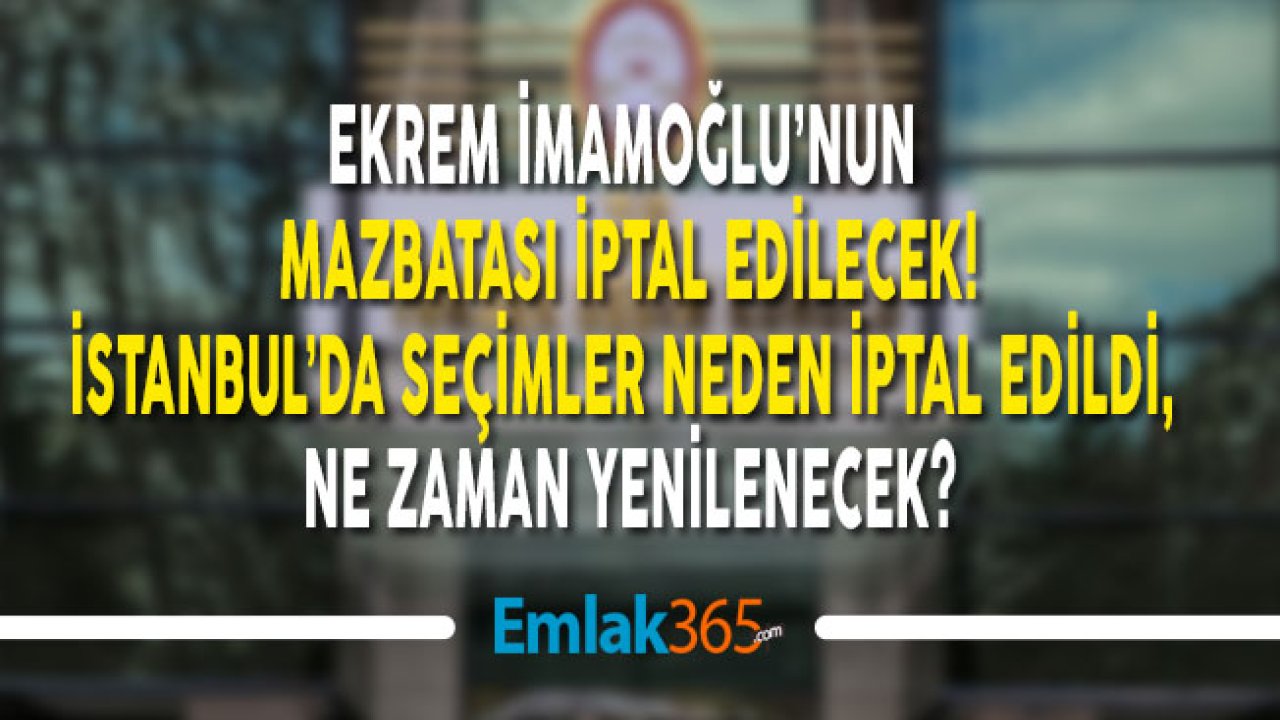 EKREM İMAMOĞLU'NUN
MAZBATASI İPTAL EDİLECEK!
İSTANBUL'DA SEÇİMLER NEDEN İPTAL EDİLDİ,
NE ZAMAN YENİLENECEK?

Emlak365.com